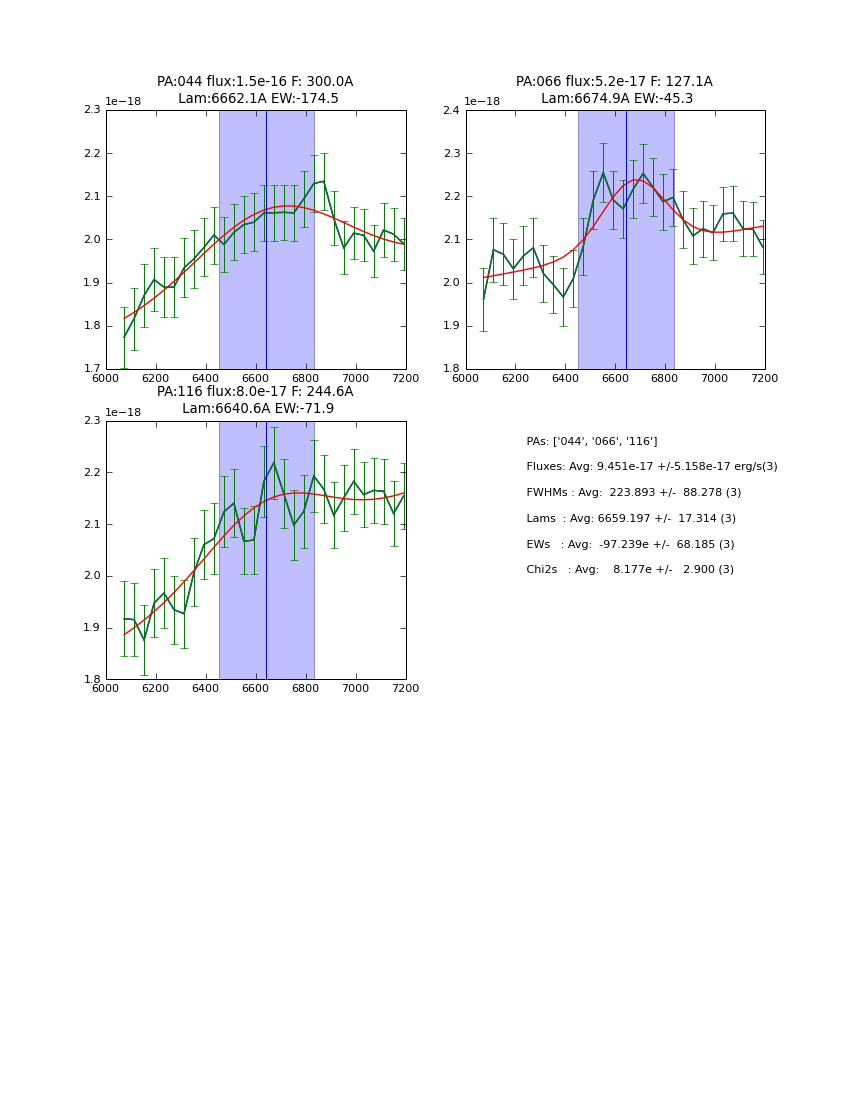 PA:044 flux:1.5e-16 F: 300.0A
Lam:6662.1A EW:-174.5

1e−18

2.3
2.2
2.1
2.0
1.9
1.8
1.7

6000 6200 6400 6600 6800 7000 7200

PA:066 flux:5.2e-17 F: 127.1A
Lam:6674.9A EW:-45.3

1e−18

2.4
2.3
2.2
2.1
2.0
1.9
1.8

6000 6200 6400 6600 6800 7000 7200

PA:116 flux:8.0e-17 F: 244.6A
Lam:6640.6A EW:-71.9

1e−18

2.3
2.2
2.1
2.0
1.9
1.8

6000 6200 6400 6600 6800 7000 7200

PAs: ['044', '066', '116']

Fluxes: Avg: 9.451e-17 +/-5.158e-17 erg/s(3)

FWHMs : Avg: 223.893 +/- 88.278 (3)

Lams : Avg: 6659.197 +/- 17.314 (3)

EWs : Avg: -97.239e +/- 68.185 (3)

Chi2s : Avg: 8.177e +/- 2.900 (3)